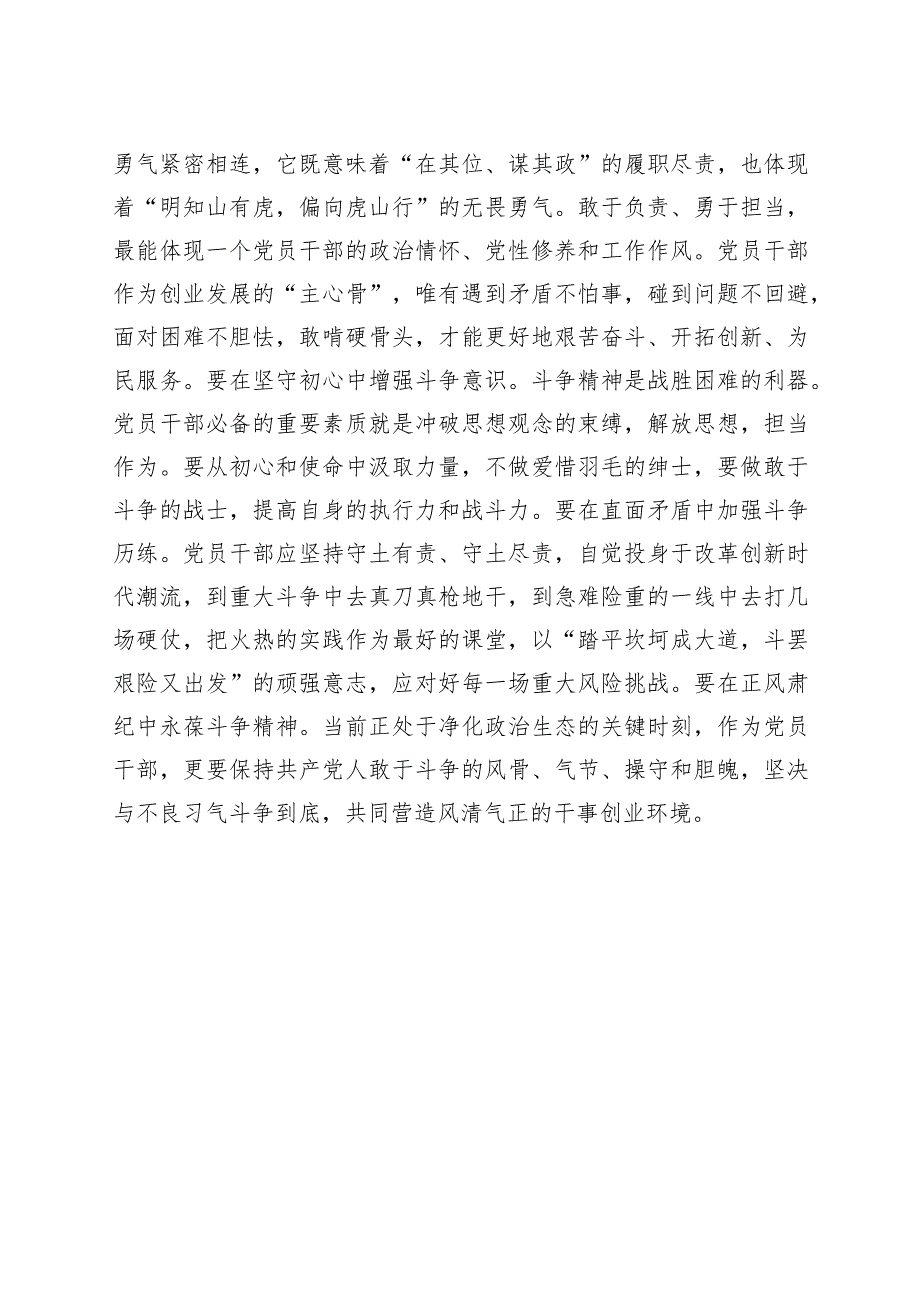 勇气紧密相连，它既意味着“在其位、谋其政”的履职尽责，也体现着“明知山有虎，偏向虎山行”的无畏勇气。敢于负责、勇于担当，最能体现一个党员干部的政治情怀、党性修养和工作作风。党员干部作为创业发展的“主心骨”，唯有遇到矛盾不怕事，碰到问题不回避，面对困难不胆怯，敢啃硬骨头，才能更好地艰苦奋斗、开拓创新、为民服务。要在坚守初心中增强斗争意识。斗争精神是战胜困难的利器。党员干部必备的重要素质就是冲破思想观念的束缚，解放思想，担当作为。要从初心和使命中汲取力量，不做爱惜羽毛的绅士，要做敢于斗争的战士，提高自身的执行力和战斗力。要在直面矛盾中加强斗争历练。党员干部应坚持守土有责、守土尽责，自觉投身于改革创新时代潮流，到重大斗争中去真刀真枪地干，到急难险重的一线中去打几场硬仗，把火热的实践作为最好的课堂，以“踏平坎坷成大道，斗罢艰险又出发”的顽强意志，应对好每一场重大风险挑战。要在正风肃纪中永葆斗争精神。当前正处于净化政治生态的关键时刻，作为党员干部，更要保持共产党人敢于斗争的风骨、气节、操守和胆魄，坚决与不良习气斗争到底，共同营造风清气正的干事创业环境。